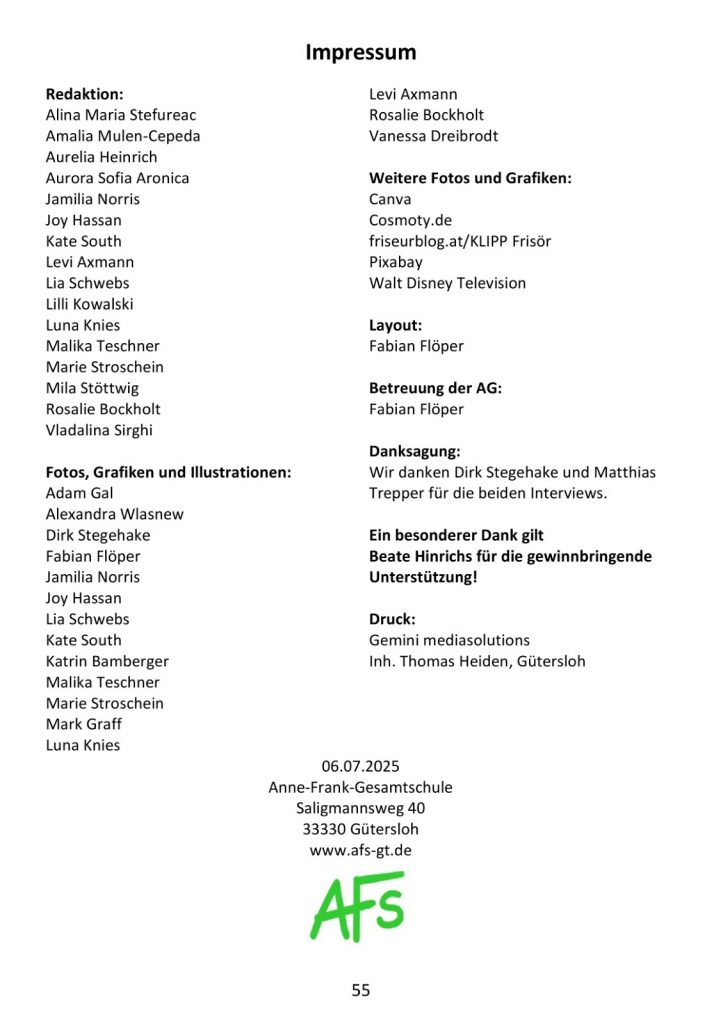 Impressum

Redaktion:
Alina Maria Stefureac
Amalia Mulen-Cepeda
Aurelia Heinrich
Aurora Sofia Aronica
Jamilia Norris
Joy Hassan
Kate South
Levi Axmann
Lia Schwebs
Lilli Kowalski
Luna Knies
Malika Teschner
Marie Stroschein
Mila Stöttwig
Rosalie Bockholt
Vladalina Sirghi

Fotos, Grafiken und Illustrationen:
Adam Gal
Alexandra Wlasnew
Dirk Stegehake
Fabian Flöper
Jamilia Norris
Joy Hassan
Lia Schwebs
Kate South
Katrin Bamberger
Malika Teschner
Marie Stroschein
Mark Graff
Luna Knies
Levi Axmann
Rosalie Bockholt
Vanessa Dreibrodt

Weitere Fotos und Grafiken:
Canva
Cosmoty.de
friseurblog.at/KLIPP Frisör
Pixabay
Walt Disney Television

Layout:
Fabian Flöper

Betreuung der AG:
Fabian Flöper

Danksagung:
Wir danken Dirk Stegehake und Matthias Trepper für die beiden Interviews.

Ein besonderer Dank gilt Beate Hinrichs für die gewinnbringende Unterstützung!

Druck:
Gemini mediasolutions
Inh. Thomas Heiden, Gütersloh

06.07.2025
Anne-Frank-Gesamtschule
Saligmannsweg 40
33330 Gütersloh
www.afs-gt.de

AFS

55